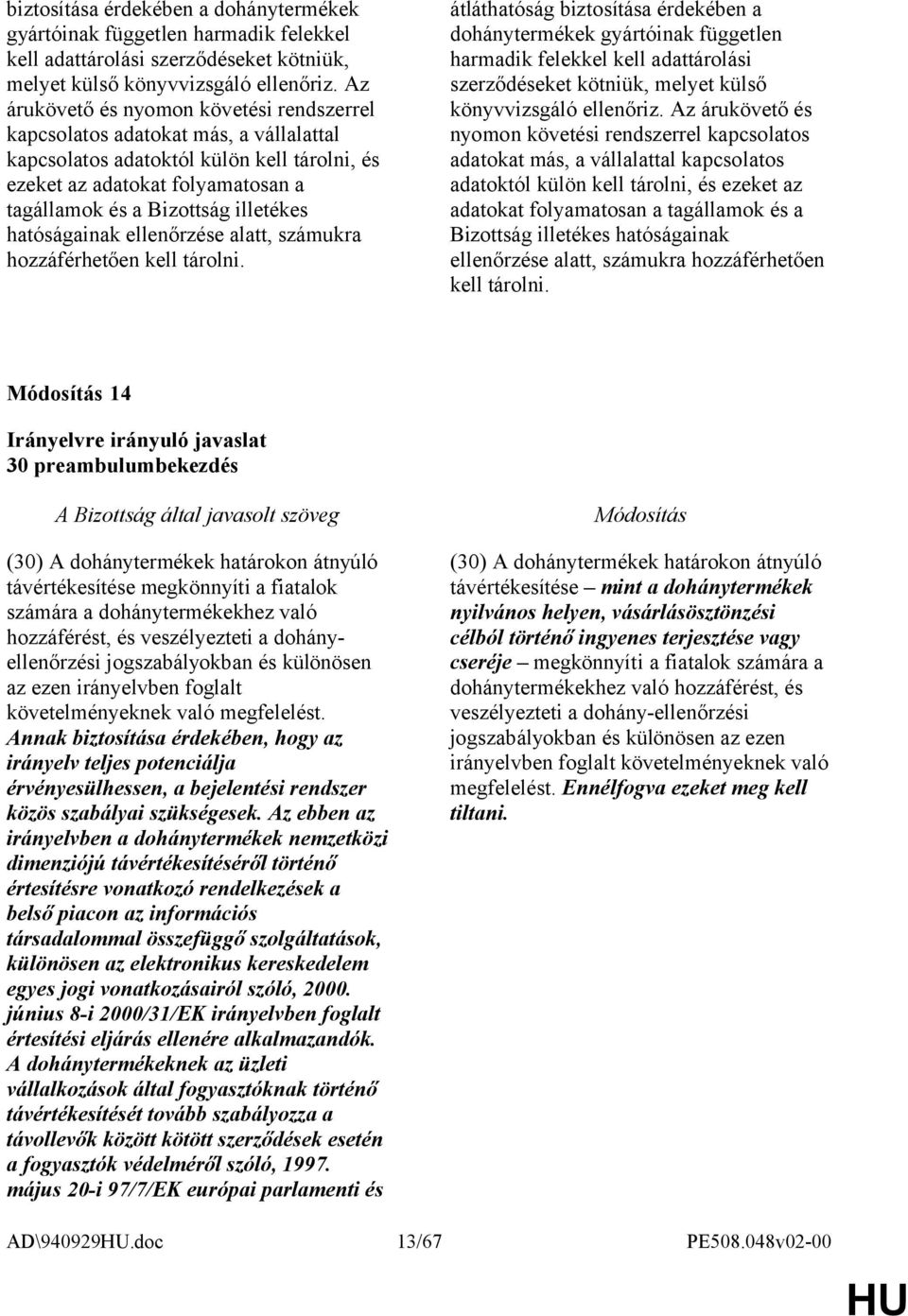 biztosítása érdekében a dohánytermékek gyártóinak független harmadik felekkel kell adattárolási szerződéseket kötniük, melyet külső könyvvizsgáló ellenőriz. Az árukövető és nyomon követési rendszerrel kapcsolatos adatokat más, a vállalattal kapcsolatos adatoktól külön kell tárolni, és ezeket az adatokat folyamatosan a tagállamok és a Bizottság illetékes hatóságainak ellenőrzése alatt, számukra hozzáférhetően kell tárolni.

átláthatóság biztosítása érdekében a dohánytermékek gyártóinak független harmadik felekkel kell adattárolási szerződéseket kötniük, melyet külső könyvvizsgáló ellenőriz. Az árukövető és nyomon követési rendszerrel kapcsolatos adatokat más, a vállalattal kapcsolatos adatoktól külön kell tárolni, és ezeket az adatokat folyamatosan a tagállamok és a Bizottság illetékes hatóságainak ellenőrzése alatt, számukra hozzáférhetően kell tárolni.

Módosítás 14

Irányelvre irányuló javaslat
30 preambulumbekezdés

A Bizottság által javasolt szöveg

(30) A dohánytermékek határokon átnyúló távértékesítése megkönnyíti a fiatalok számára a dohánytermékekhez való hozzáférést, és veszélyezteti a dohány-ellenőrzési jogszabályokban és különösen az ezen irányelvben foglalt követelményeknek való megfelelést. Annak biztosítása érdekében, hogy az irányelv teljes potenciálja érvényesülhessen, a bejelentési rendszer közös szabályai szükségesek. Az ebben az irányelvben a dohánytermékek nemzetközi dimenziójú távértékesítéséről történő értesítésre vonatkozó rendelkezések a belső piacon az információs társadalommal összefüggő szolgáltatások, különösen az elektronikus kereskedelem egyes jogi vonatkozásairól szóló, 2000. június 8-i 2000/31/EK irányelvben foglalt értesítési eljárás ellenére alkalmazandók. A dohánytermékeknek az üzleti vállalkozások által fogyasztóknak történő távértékesítését tovább szabályozza a távollevők között kötött szerződések esetén a fogyasztók védelméről szóló, 1997. május 20-i 97/7/EK európai parlamenti és

Módosítás

(30) A dohánytermékek határokon átnyúló távértékesítése – mint a dohánytermékek nyilvános helyen, vásárlásösztönzési célból történő ingyenes terjesztése vagy cseréje – megkönnyíti a fiatalok számára a dohánytermékekhez való hozzáférést, és veszélyezteti a dohány-ellenőrzési jogszabályokban és különösen az ezen irányelvben foglalt követelményeknek való megfelelést. Ennélfogva ezeket meg kell tiltani.

AD\940929HU.doc 13/67 PE508.048v02-00

HU